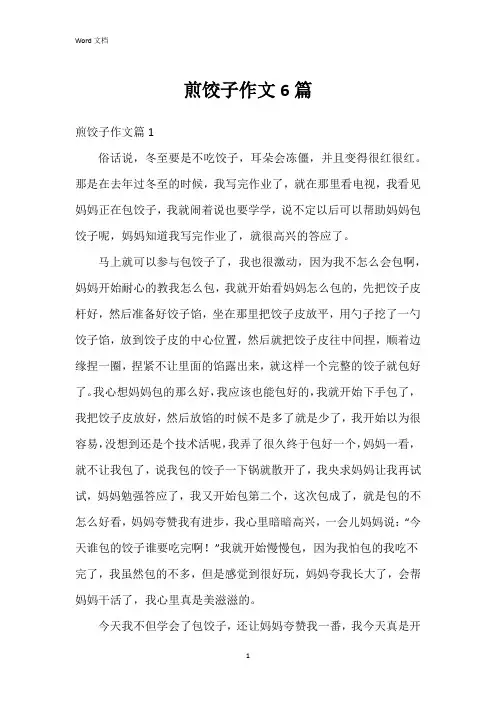 Word 文档

煎饺子作文 6 篇

煎饺子作文篇 1

俗话说，冬至要是不吃饺子，耳朵会冻僵，并且变得很红很红。那是在去年过冬至的时候，我写完作业了，就在那里看电视，我看见妈妈正在包饺子，我就闹着说也要学学，说不定以后可以帮助妈妈包饺子呢，妈妈知道我写完作业了，就很高兴的答应了。

马上就可以参与包饺子了，我也很激动，因为我不怎么会包啊，妈妈开始耐心的教我怎么包，我就开始看妈妈怎么包的，先把饺子皮杆好，然后准备好饺子馅，坐在那里把饺子皮放平，用勺子挖了一勺饺子馅，放到饺子皮的中心位置，然后就把饺子皮往中间捏，顺着边缘捏一圈，捏紧不让里面的馅露出来，就这样一个完整的饺子就包好了。我心想妈妈包的那么好，我应该也能包好的，我就开始下手包了，我把饺子皮放好，然后放馅的时候不是多了就是少了，我开始以为很容易，没想到还是个技术活呢，我弄了很久终于包好一个，妈妈一看，就不让我包了，说我包的饺子一下锅就散开了，我央求妈妈让我再试试，妈妈勉强答应了，我又开始包第二个，这次包成了，就是包的不怎么好看，妈妈夸赞我有进步，我心里暗暗高兴，一会儿妈妈说：“今天谁包的饺子谁要吃完啊！”我就开始慢慢包，因为我怕包的我吃不完了，我虽然包的不多，但是感觉到很好玩，妈妈夸我长大了，会帮妈妈干活了，我心里真是美滋滋的。

今天我不但学会了包饺子，还让妈妈夸赞我一番，我今天真是开

1